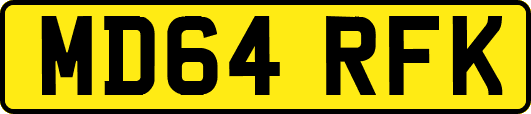 MD64 RFK